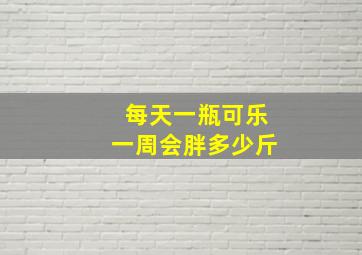 每天一瓶可乐
一周会胖多少斤